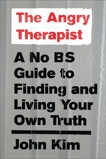 The Angry Therapist

A No BS Guide to Finding and Living Your Own Truth

John Kim